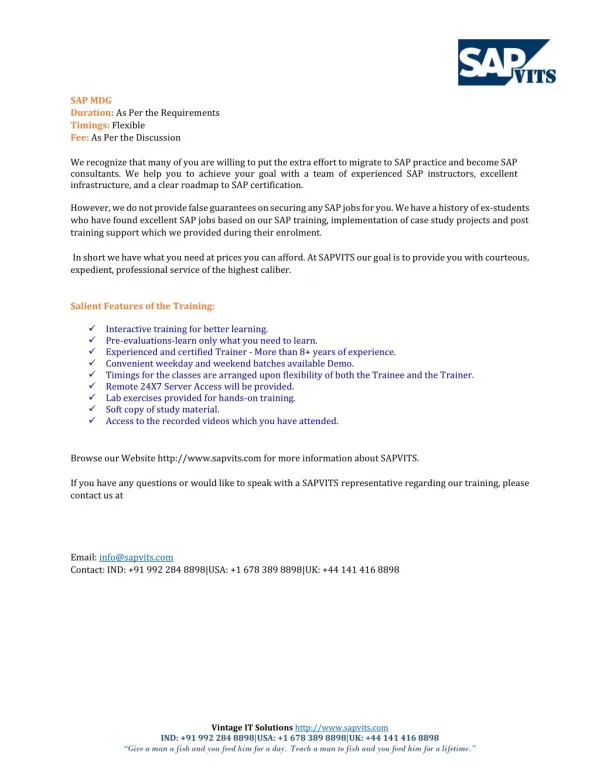 SAP VITS

SAP MDG
Duration: As Per the Requirements
Timings: Flexible
Fee: As Per the Discussion

We recognize that many of you are willing to put the extra effort to migrate to SAP practice and become SAP consultants. We help you to achieve your goal with a team of experienced SAP instructors, excellent infrastructure, and a clear roadmap to SAP certification.

However, we do not provide false guarantees on securing any SAP jobs for you. We have a history of ex-students who have found excellent SAP jobs based on our SAP training, implementation of case study projects and post training support which we provided during their enrolment.

In short we have what you need at prices you can afford. At SAPVITS our goal is to provide you with courteous, expedient, professional service of the highest caliber.

Salient Features of the Training:

✓ Interactive training for better learning.
✓ Pre-evaluations-learn only what you need to learn.
✓ Experienced and certified Trainer - More than 8+ years of experience.
✓ Convenient weekday and weekend batches available Demo.
✓ Timings for the classes are arranged upon flexibility of both the Trainee and the Trainer.
✓ Remote 24X7 Server Access will be provided.
✓ Lab exercises provided for hands-on training.
✓ Soft copy of study material.
✓ Access to the recorded videos which you have attended.

Browse our Website http://www.sapvits.com for more information about SAPVITS.

If you have any questions or would like to speak with a SAPVITS representative regarding our training, please contact us at

Email: info@sapvits.com
Contact: IND: +91 992 284 8898|USA: +1 678 389 8898|UK: +44 141 416 8898

Vintage IT Solutions http://www.sapvits.com
IND: +91 992 284 8898|USA: +1 678 389 8898|UK: +44 141 416 8898
"Give a man a fish and you feed him for a day. Teach a man to fish and you feed him for a lifetime."